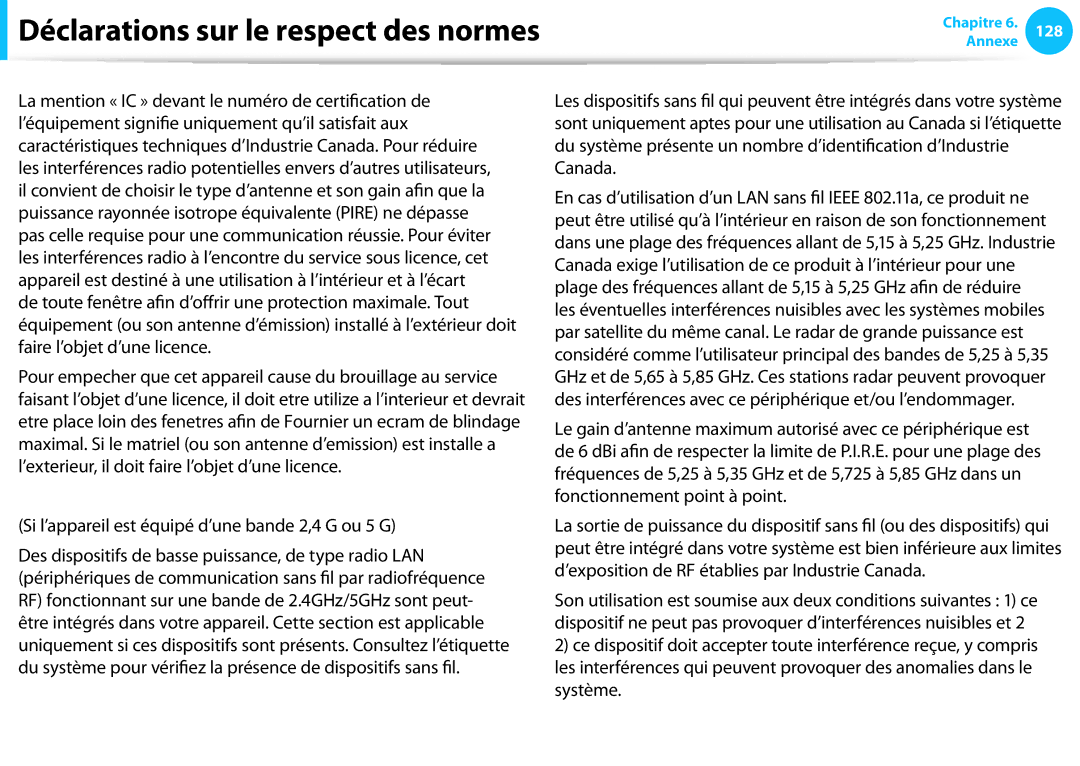 Déclarations sur le respect des normes

Chapitre 6. Annexe 128

La mention « IC » devant le numéro de certification de l'équipement signifie uniquement qu'il satisfait aux caractéristiques techniques d'Industrie Canada. Pour réduire les interférences radio potentielles envers d'autres utilisateurs, il convient de choisir le type d'antenne et son gain afin que la puissance rayonnée isotrope équivalente (PIRE) ne dépasse pas celle requise pour une communication réussie. Pour éviter les interférences radio à l'encontre du service sous licence, cet appareil est destiné à une utilisation à l'intérieur et à l'écart de toute fenêtre afin d'offrir une protection maximale. Tout équipement (ou son antenne d'émission) installé à l'extérieur doit faire l'objet d'une licence.

Pour empecher que cet appareil cause du brouillage au service faisant l'objet d'une licence, il doit etre utilize a l'interieur et devrait etre place loin des fenetres afin de Fournier un ecram de blindage maximal. Si le matriel (ou son antenne d'emission) est installe a l'exterieur, il doit faire l'objet d'une licence.

(Si l'appareil est équipé d'une bande 2,4 G ou 5 G)

Des dispositifs de basse puissance, de type radio LAN (périphériques de communication sans fil par radiofréquence RF) fonctionnant sur une bande de 2.4GHz/5GHz sont peut-être intégrés dans votre appareil. Cette section est applicable uniquement si ces dispositifs sont présents. Consultez l'étiquette du système pour vérifiez la présence de dispositifs sans fil.

Les dispositifs sans fil qui peuvent être intégrés dans votre système sont uniquement aptes pour une utilisation au Canada si l'étiquette du système présente un nombre d'identification d'Industrie Canada.

En cas d'utilisation d'un LAN sans fil IEEE 802.11a, ce produit ne peut être utilisé qu'à l'intérieur en raison de son fonctionnement dans une plage des fréquences allant de 5,15 à 5,25 GHz. Industrie Canada exige l'utilisation de ce produit à l'intérieur pour une plage des fréquences allant de 5,15 à 5,25 GHz afin de réduire les éventuelles interférences nuisibles avec les systèmes mobiles par satellite du même canal. Le radar de grande puissance est considéré comme l'utilisateur principal des bandes de 5,25 à 5,35 GHz et de 5,65 à 5,85 GHz. Ces stations radar peuvent provoquer des interférences avec ce périphérique et/ou l'endommager.

Le gain d'antenne maximum autorisé avec ce périphérique est de 6 dBi afin de respecter la limite de P.I.R.E. pour une plage des fréquences de 5,25 à 5,35 GHz et de 5,725 à 5,85 GHz dans un fonctionnement point à point.

La sortie de puissance du dispositif sans fil (ou des dispositifs) qui peut être intégré dans votre système est bien inférieure aux limites d'exposition de RF établies par Industrie Canada.

Son utilisation est soumise aux deux conditions suivantes : 1) ce dispositif ne peut pas provoquer d'interférences nuisibles et 2 2) ce dispositif doit accepter toute interférence reçue, y compris les interférences qui peuvent provoquer des anomalies dans le système.